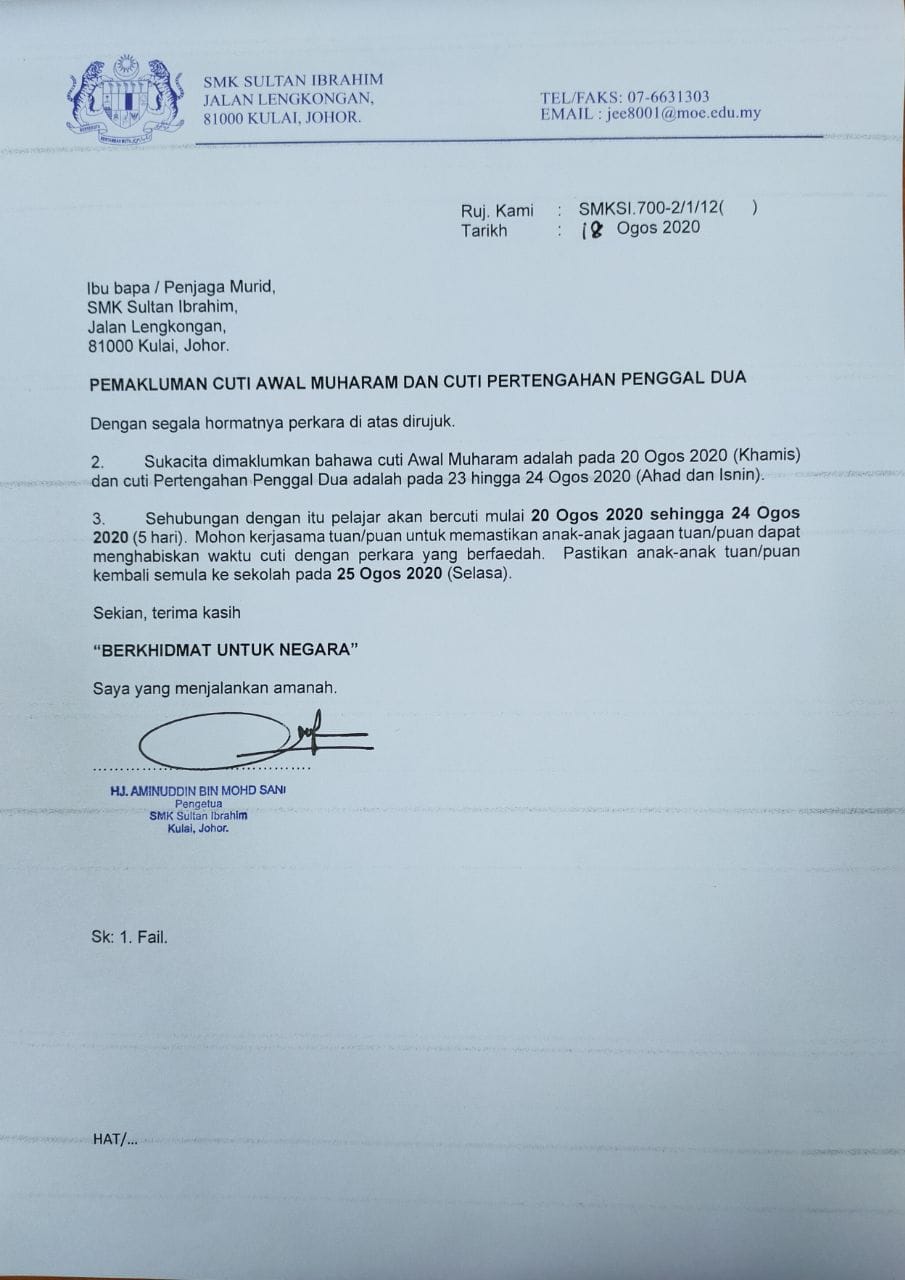 SMK SULTAN IBRAHIM
JALAN LENGKONGAN,
81000 KULAI, JOHOR.

TEL/FAKS: 07-6631303
EMAIL : jee8001@moe.edu.my

Ruj. Kami : SMKSI.700-2/1/12( )
Tarikh : 18 Ogos 2020

Ibu bapa / Penjaga Murid,
SMK Sultan Ibrahim,
Jalan Lengkongan,
81000 Kulai, Johor.

PEMAKLUMAN CUTI AWAL MUHARAM DAN CUTI PERTENGAHAN PENGGAL DUA

Dengan segala hormatnya perkara di atas dirujuk.

2. Sukacita dimaklumkan bahawa cuti Awal Muharam adalah pada 20 Ogos 2020 (Khamis) dan cuti Pertengahan Penggal Dua adalah pada 23 hingga 24 Ogos 2020 (Ahad dan Isnin).

3. Sehubungan dengan itu pelajar akan bercuti mulai 20 Ogos 2020 sehingga 24 Ogos 2020 (5 hari). Mohon kerjasama tuan/puan untuk memastikan anak-anak jagaan tuan/puan dapat menghabiskan waktu cuti dengan perkara yang berfaedah. Pastikan anak-anak tuan/puan kembali semula ke sekolah pada 25 Ogos 2020 (Selasa).

Sekian, terima kasih

"BERKHIDMAT UNTUK NEGARA"

Saya yang menjalankan amanah.

HJ. AMINUDDIN BIN MOHD SANI
Pengetua
SMK Sultan Ibrahim
Kulai, Johor.

Sk: 1. Fail.

HAT/...